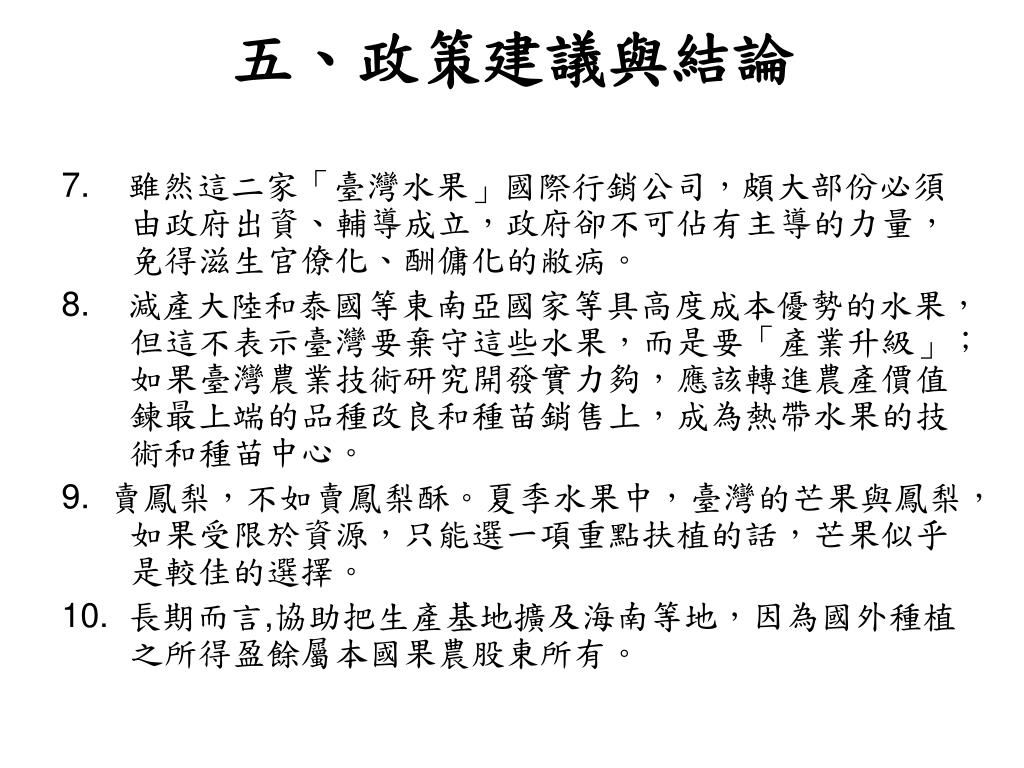 五、政策建議與結論

7. 雖然這二家「臺灣水果」國際行銷公司，頗大部份必須由政府出資、輔導成立，政府卻不可佔有主導的力量，免得滋生官僚化、酬傭化的敝病。

8. 減產大陸和泰國等東南亞國家等具高度成本優勢的水果，但這不表示臺灣要棄守這些水果，而是要「產業升級」；如果臺灣農業技術研究開發實力夠，應該轉進農產價值鍊最上端的品種改良和種苗銷售上，成為熱帶水果的技術和種苗中心。

9. 賣鳳梨，不如賣鳳梨酥。夏季水果中，臺灣的芒果與鳳梨，如果受限於資源，只能選一項重點扶植的話，芒果似乎是較佳的選擇。

10. 長期而言,協助把生產基地擴及海南等地，因為國外種植之所得盈餘屬本國果農股東所有。